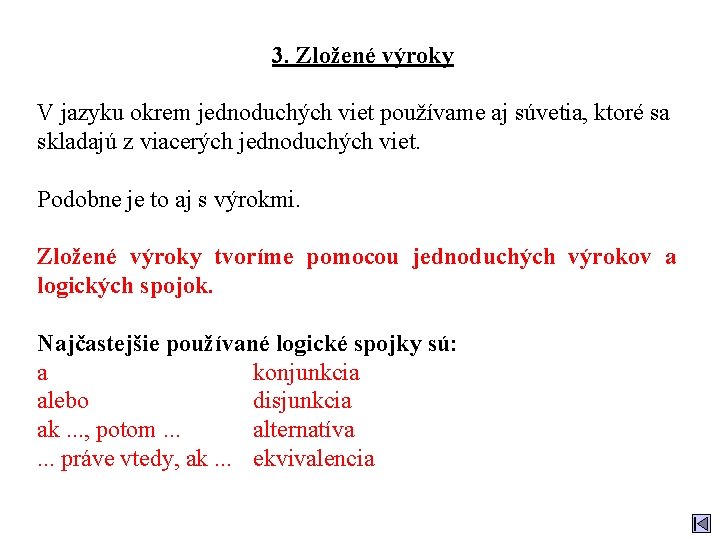 3. Zložené výroky

V jazyku okrem jednoduchých viet používame aj súvetia, ktoré sa skladajú z viacerých jednoduchých viet.

Podobne je to aj s výrokmi.

Zložené výroky tvoríme pomocou jednoduchých výrokov a logických spojok.

Najčastejšie používané logické spojky sú:

| | |
|---|---|
| a | konjunkcia |
| alebo | disjunkcia |
| ak ..., potom ... | alternatíva |
| ... práve vtedy, ak ... | ekvivalencia |